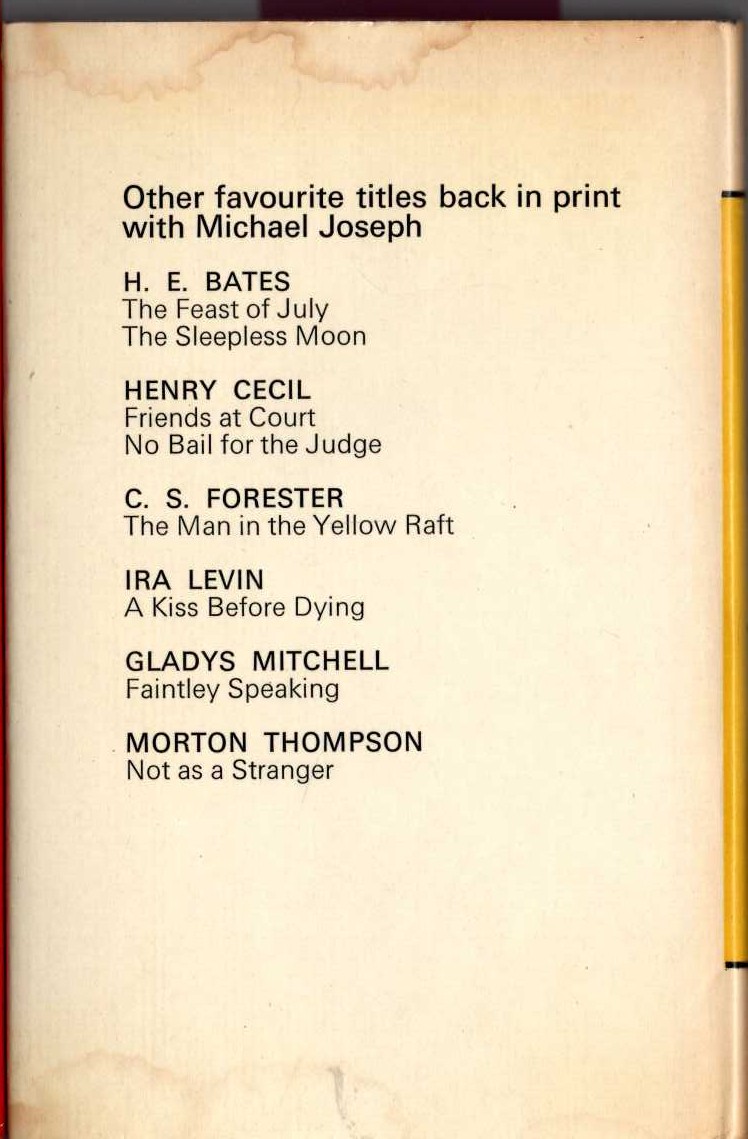 Other favourite titles back in print with Michael Joseph

H. E. BATES
The Feast of July
The Sleepless Moon

HENRY CECIL
Friends at Court
No Bail for the Judge

C. S. FORESTER
The Man in the Yellow Raft

IRA LEVIN
A Kiss Before Dying

GLADYS MITCHELL
Faintley Speaking

MORTON THOMPSON
Not as a Stranger